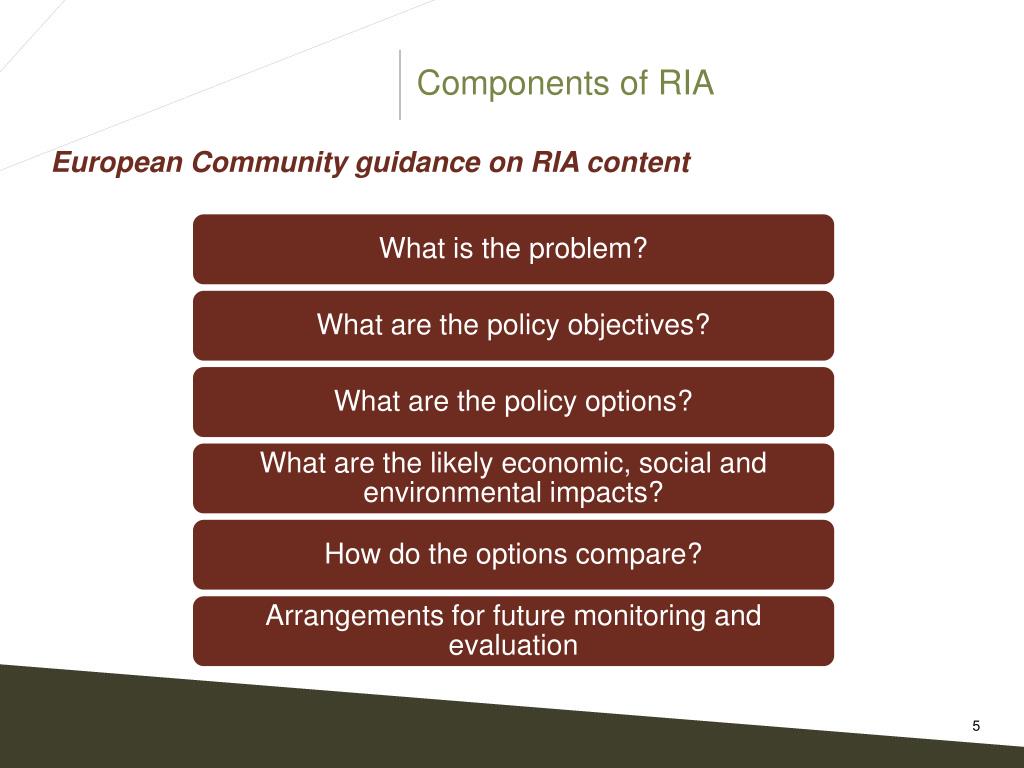 Components of RIA

European Community guidance on RIA content

What is the problem?

What are the policy objectives?

What are the policy options?

What are the likely economic, social and environmental impacts?

How do the options compare?

Arrangements for future monitoring and evaluation

5